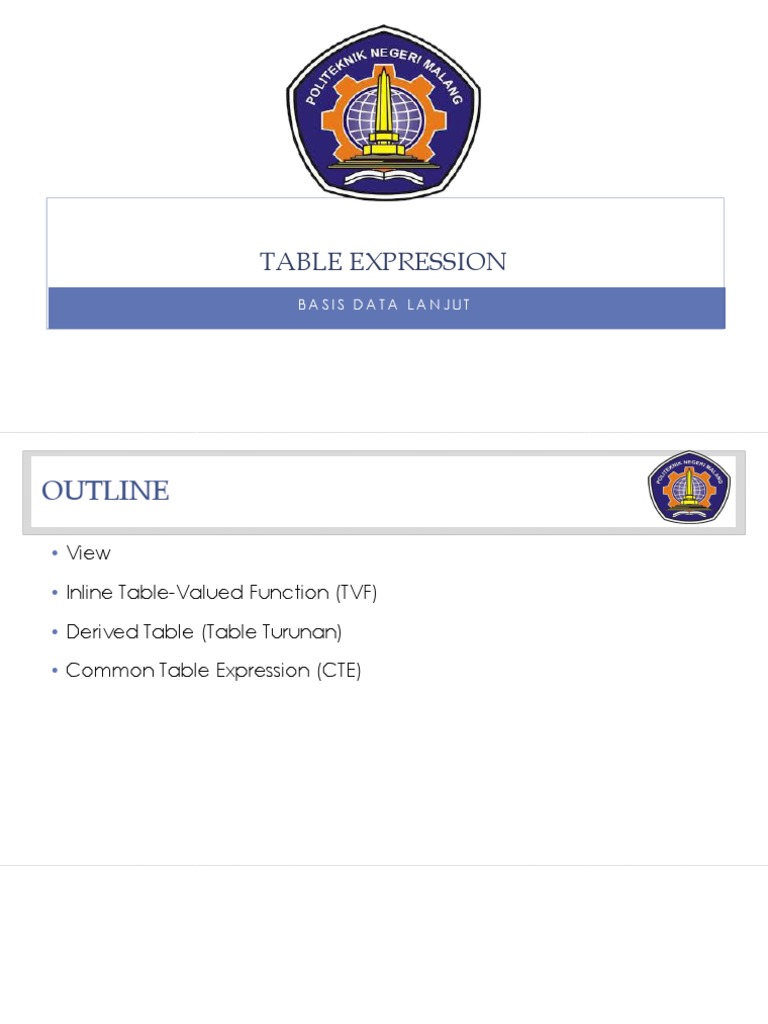 POLITEKNIK NEGERI MALANG

TABLE EXPRESSION

BASIS DATA LANJUT

OUTLINE

POLITEKNIK NEGERI MALANG

• View
• Inline Table-Valued Function (TVF)
• Derived Table (Table Turunan)
• Common Table Expression (CTE)